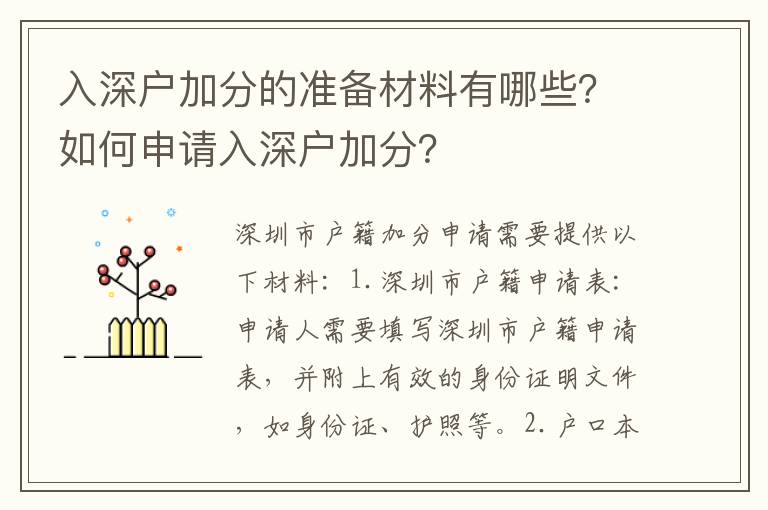 入深户加分的准备材料有哪些？如何申请入深户加分？

深圳市户籍加分申请需要提供以下材料：1. 深圳市户籍申请表：申请人需要填写深圳市户籍申请表，并附上有效的身份证明文件，如身份证、护照等。2. 户口本